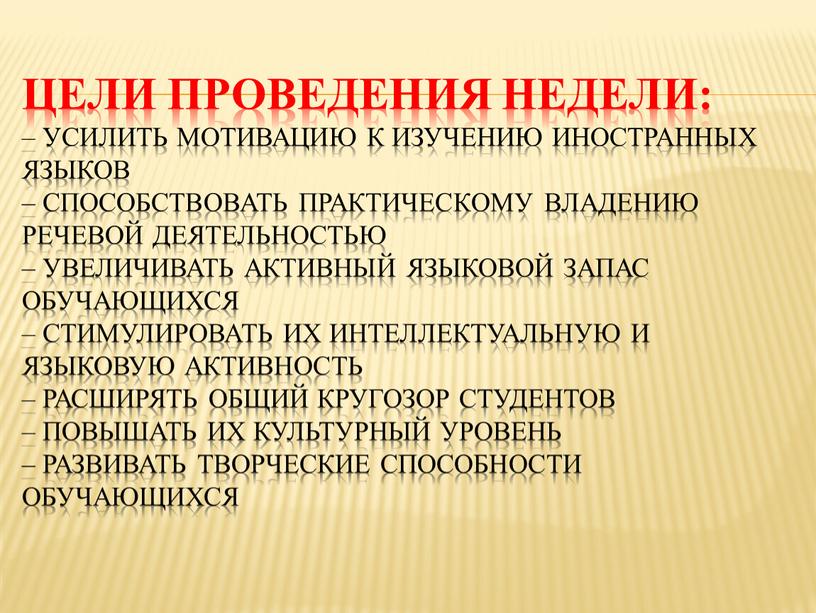 ЦЕЛИ ПРОВЕДЕНИЯ НЕДЕЛИ:
– УСИЛИТЬ МОТИВАЦИЮ К ИЗУЧЕНИЮ ИНОСТРАННЫХ ЯЗЫКОВ
– СПОСОБСТВОВАТЬ ПРАКТИЧЕСКОМУ ВЛАДЕНИЮ РЕЧЕВОЙ ДЕЯТЕЛЬНОСТЬЮ
– УВЕЛИЧИВАТЬ АКТИВНЫЙ ЯЗЫКОВОЙ ЗАПАС ОБУЧАЮЩИХСЯ
– СТИМУЛИРОВАТЬ ИХ ИНТЕЛЛЕКТУАЛЬНУЮ И ЯЗЫКОВУЮ АКТИВНОСТЬ
– РАСШИРЯТЬ ОБЩИЙ КРУГОЗОР СТУДЕНТОВ
– ПОВЫШАТЬ ИХ КУЛЬТУРНЫЙ УРОВЕНЬ
– РАЗВИВАТЬ ТВОРЧЕСКИЕ СПОСОБНОСТИ ОБУЧАЮЩИХСЯ